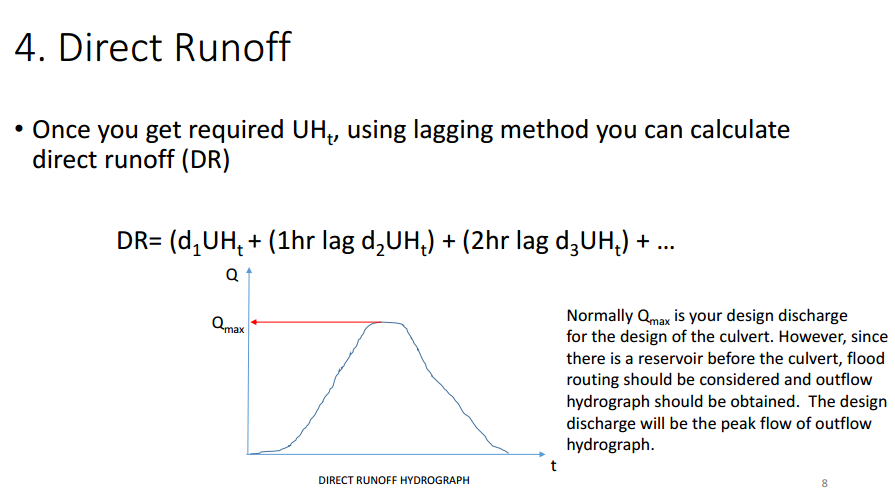 4. Direct Runoff

• Once you get required $UH_t$, using lagging method you can calculate direct runoff (DR)

DR= ($d_1UH_t$ + (1hr lag $d_2UH_t$) + (2hr lag $d_3UH_t$) + ...

Q

$Q_{max}$

t

DIRECT RUNOFF HYDROGRAPH

Normally $Q_{max}$ is your design discharge for the design of the culvert. However, since there is a reservoir before the culvert, flood routing should be considered and outflow hydrograph should be obtained. The design discharge will be the peak flow of outflow hydrograph.

8